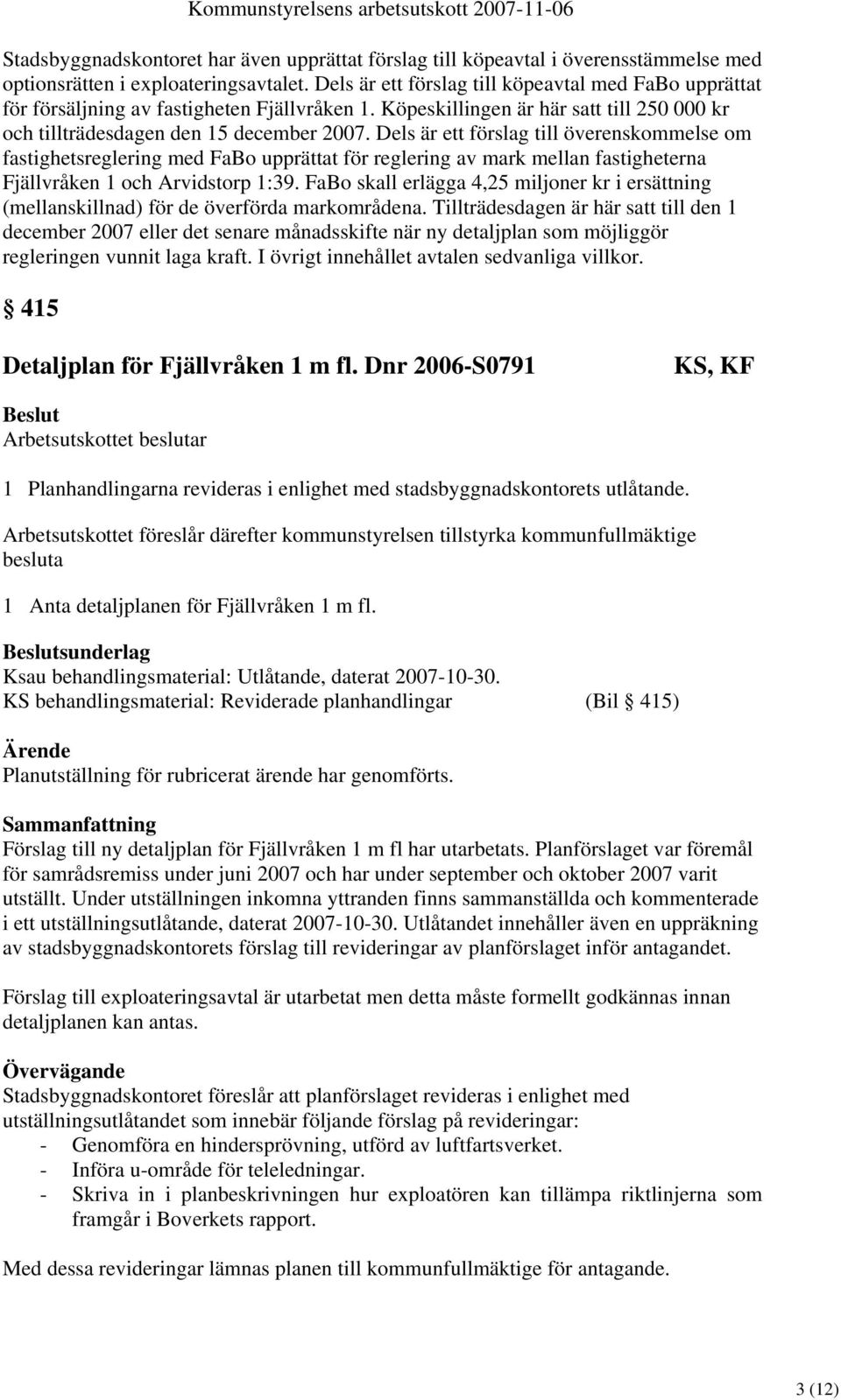 Kommunstyrelsens arbetsutskott 2007-11-06

Stadsbyggnadskontoret har även upprättat förslag till köpeavtal i överensstämmelse med optionsrätten i exploateringsavtalet. Dels är ett förslag till köpeavtal med FaBo upprättat för försäljning av fastigheten Fjällvråken 1. Köpeskillingen är här satt till 250 000 kr och tillträdesdagen den 15 december 2007. Dels är ett förslag till överenskommelse om fastighetsreglering med FaBo upprättat för reglering av mark mellan fastigheterna Fjällvråken 1 och Arvidstorp 1:39. FaBo skall erlägga 4,25 miljoner kr i ersättning (mellanskillnad) för de överförda markområdena. Tillträdesdagen är här satt till den 1 december 2007 eller det senare månadsskifte när ny detaljplan som möjliggör regleringen vunnit laga kraft. I övrigt innehållet avtalen sedvanliga villkor.

§ 415

Detaljplan för Fjällvråken 1 m fl. Dnr 2006-S0791 KS, KF

Beslut
Arbetsutskottet beslutar

1 Planhandlingarna revideras i enlighet med stadsbyggnadskontorets utlåtande.

Arbetsutskottet föreslår därefter kommunstyrelsen tillstyrka kommunfullmäktige besluta

1 Anta detaljplanen för Fjällvråken 1 m fl.

Beslutsunderlag
Ksau behandlingsmaterial: Utlåtande, daterat 2007-10-30.
KS behandlingsmaterial: Reviderade planhandlingar (Bil § 415)

Ärende
Planutställning för rubricerat ärende har genomförts.

Sammanfattning
Förslag till ny detaljplan för Fjällvråken 1 m fl har utarbetats. Planförslaget var föremål för samrådsremiss under juni 2007 och har under september och oktober 2007 varit utställt. Under utställningen inkomna yttranden finns sammanställda och kommenterade i ett utställningsutlåtande, daterat 2007-10-30. Utlåtandet innehåller även en uppräkning av stadsbyggnadskontorets förslag till revideringar av planförslaget inför antagandet.

Förslag till exploateringsavtal är utarbetat men detta måste formellt godkännas innan detaljplanen kan antas.

Övervägande
Stadsbyggnadskontoret föreslår att planförslaget revideras i enlighet med utställningsutlåtandet som innebär följande förslag på revideringar:
- Genomföra en hindersprövning, utförd av luftfartsverket.
- Införa u-område för teleledningar.
- Skriva in i planbeskrivningen hur exploatören kan tillämpa riktlinjerna som framgår i Boverkets rapport.

Med dessa revideringar lämnas planen till kommunfullmäktige för antagande.

3 (12)